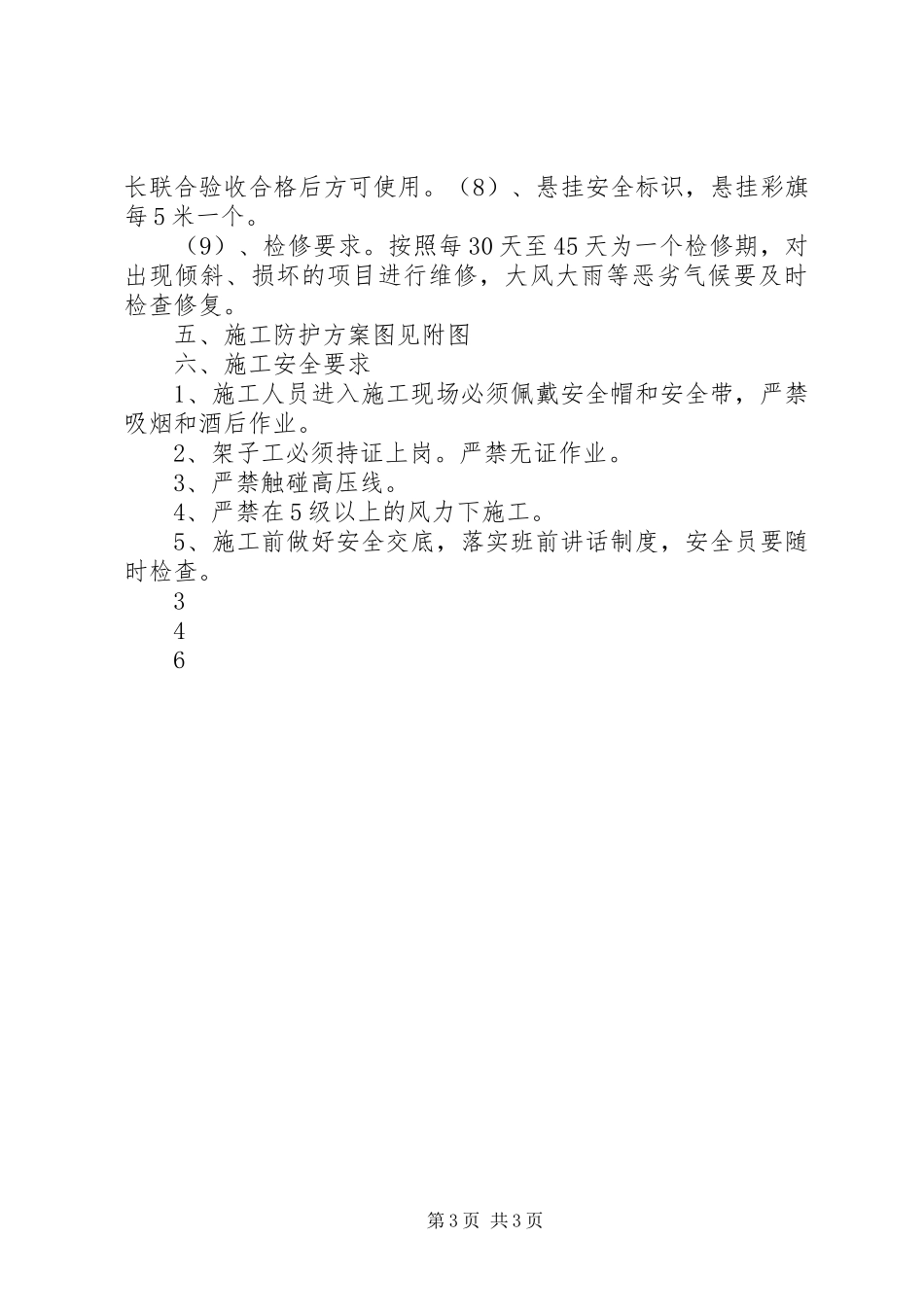 长联合验收合格后方可使用。（8）、悬挂安全标识，悬挂彩旗每5米一个。

（9）、检修要求。按照每30天至45天为一个检修期，对出现倾斜、损坏的项目进行维修，大风大雨等恶劣气候要及时检查修复。

五、施工防护方案图见附图

六、施工安全要求

1、施工人员进入施工现场必须佩戴安全帽和安全带，严禁吸烟和酒后作业。

2、架子工必须持证上岗。严禁无证作业。

3、严禁触碰高压线。

4、严禁在5级以上的风力下施工。

5、施工前做好安全交底，落实班前讲话制度，安全员要随时检查。

3

4

6

第3页 共3页